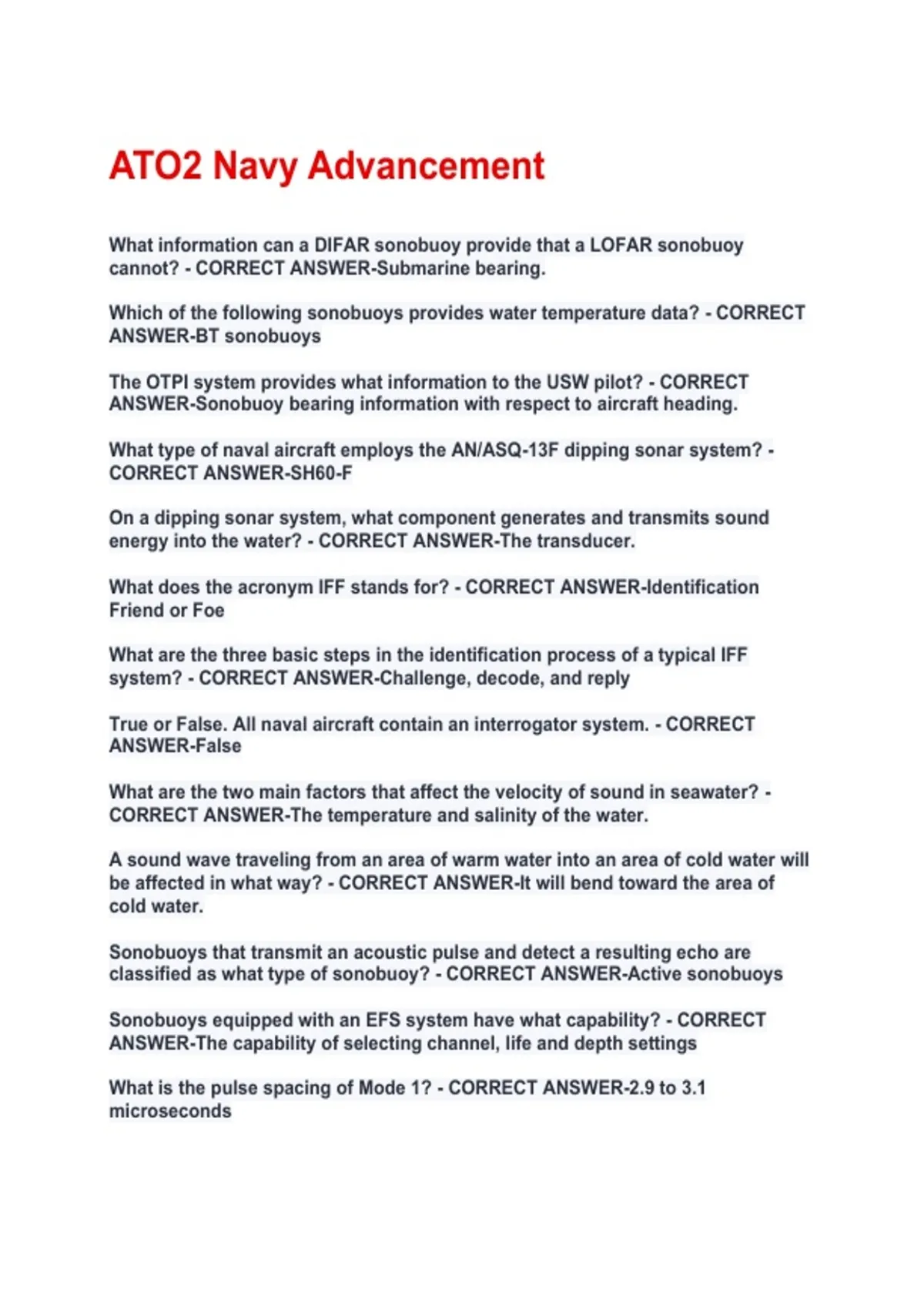 ATO2 Navy Advancement

What information can a DIFAR sonobuoy provide that a LOFAR sonobuoy cannot? - CORRECT ANSWER-Submarine bearing.

Which of the following sonobuoys provides water temperature data? - CORRECT ANSWER-BT sonobuoys

The OTPI system provides what information to the USW pilot? - CORRECT ANSWER-Sonobuoy bearing information with respect to aircraft heading.

What type of naval aircraft employs the AN/ASQ-13F dipping sonar system? - CORRECT ANSWER-SH60-F

On a dipping sonar system, what component generates and transmits sound energy into the water? - CORRECT ANSWER-The transducer.

What does the acronym IFF stands for? - CORRECT ANSWER-Identification Friend or Foe

What are the three basic steps in the identification process of a typical IFF system? - CORRECT ANSWER-Challenge, decode, and reply

True or False. All naval aircraft contain an interrogator system. - CORRECT ANSWER-False

What are the two main factors that affect the velocity of sound in seawater? - CORRECT ANSWER-The temperature and salinity of the water.

A sound wave traveling from an area of warm water into an area of cold water will be affected in what way? - CORRECT ANSWER-It will bend toward the area of cold water.

Sonobuoys that transmit an acoustic pulse and detect a resulting echo are classified as what type of sonobuoy? - CORRECT ANSWER-Active sonobuoys

Sonobuoys equipped with an EFS system have what capability? - CORRECT ANSWER-The capability of selecting channel, life and depth settings

What is the pulse spacing of Mode 1? - CORRECT ANSWER-2.9 to 3.1 microseconds